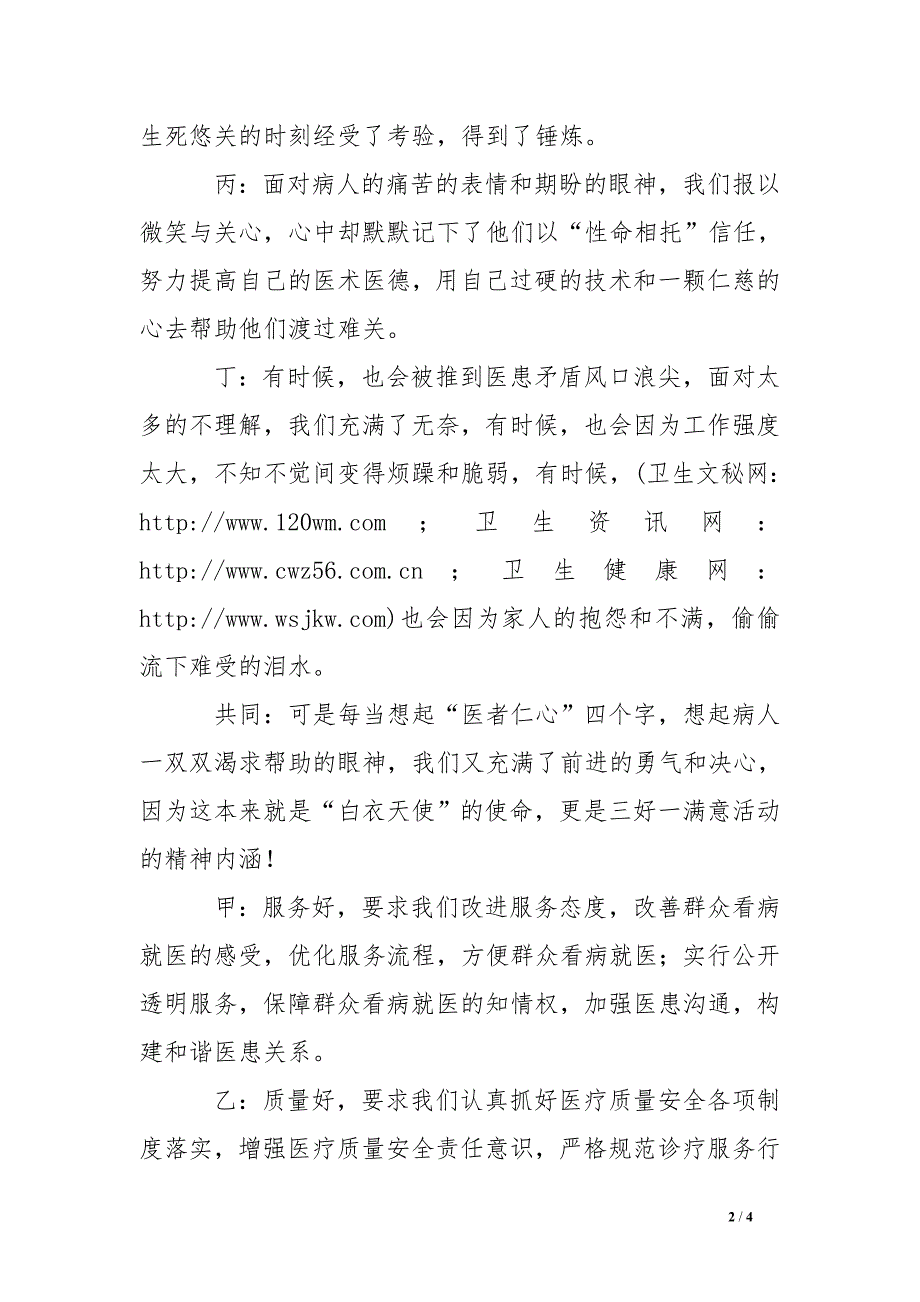 生死悠关的时刻经受了考验，得到了锤炼。

丙：面对病人的痛苦的表情和期盼的眼神，我们报以微笑与关心，心中却默默记下了他们以“性命相托”信任，努力提高自己的医术医德，用自己过硬的技术和一颗仁慈的心去帮助他们渡过难关。

丁：有时候，也会被推到医患矛盾风口浪尖，面对太多的不理解，我们充满了无奈，有时候，也会因为工作强度太大，不知不觉间变得烦躁和脆弱，有时候，(卫生文秘网：http://www.120wm.com ； 卫生资讯网：http://www.cwz56.com.cn ； 卫生健康网：http://www.wsjkw.com)也会因为家人的抱怨和不满，偷偷流下难受的泪水。

共同：可是每当想起“医者仁心”四个字，想起病人一双双渴求帮助的眼神，我们又充满了前进的勇气和决心，因为这本来就是“白衣天使”的使命，更是三好一满意活动的精神内涵！

甲：服务好，要求我们改进服务态度，改善群众看病就医的感受，优化服务流程，方便群众看病就医；实行公开透明服务，保障群众看病就医的知情权，加强医患沟通，构建和谐医患关系。

乙：质量好，要求我们认真抓好医疗质量安全各项制度落实，增强医疗质量安全责任意识，严格规范诊疗服务行

2 / 4